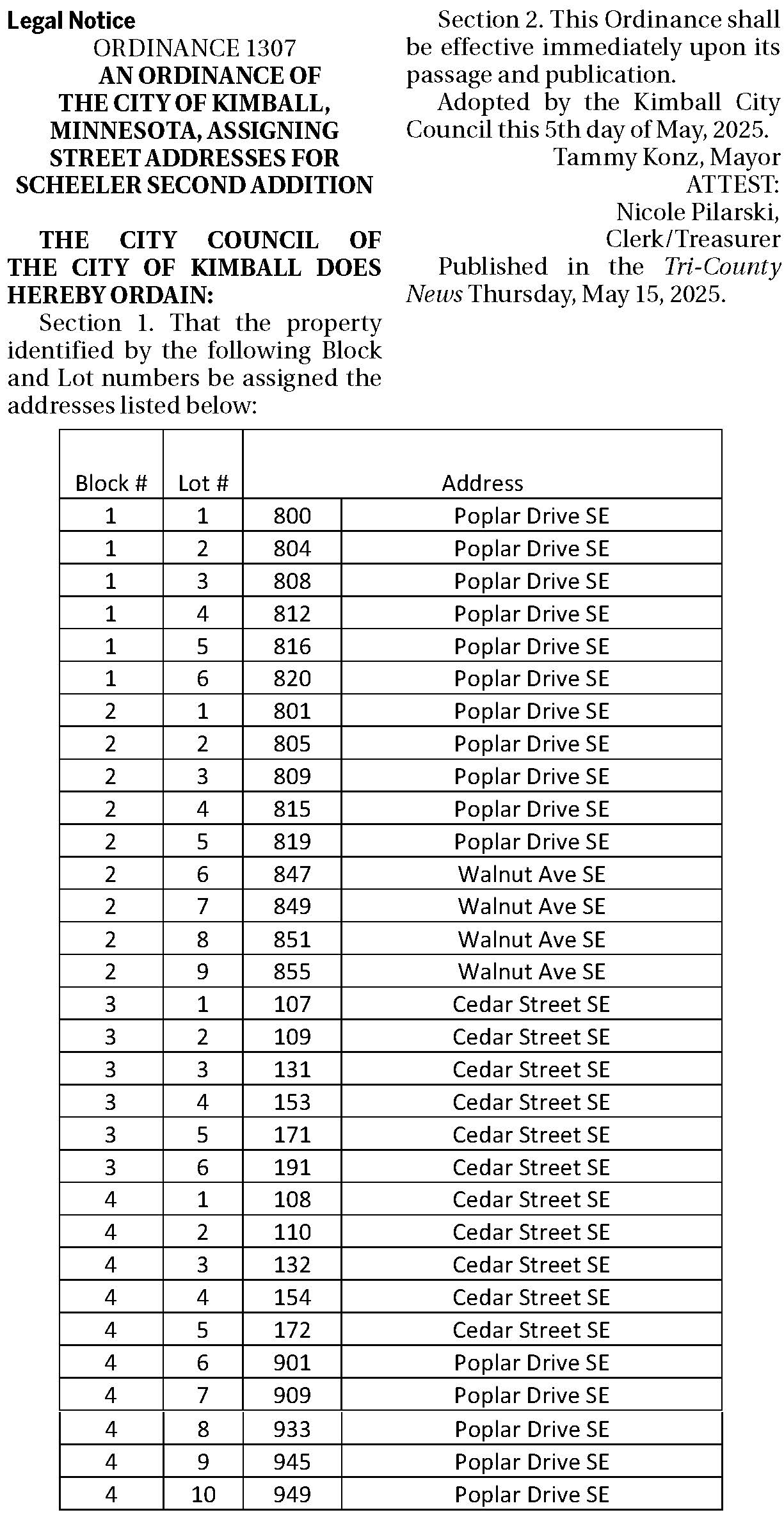 Legal Notice
ORDINANCE 1307
AN ORDINANCE OF THE CITY OF KIMBALL, MINNESOTA, ASSIGNING STREET ADDRESSES FOR SCHEELER SECOND ADDITION

THE CITY COUNCIL OF THE CITY OF KIMBALL DOES HEREBY ORDAIN:

Section 1. That the property identified by the following Block and Lot numbers be assigned the addresses listed below:

Section 2. This Ordinance shall be effective immediately upon its passage and publication.

Adopted by the Kimball City Council this 5th day of May, 2025.

Tammy Konz, Mayor
ATTEST:
Nicole Pilarski, Clerk/Treasurer

Published in the Tri-County News Thursday, May 15, 2025.

| Block # | Lot # | Address | |
|---|---|---|---|
| 1 | 1 | 800 | Poplar Drive SE |
| 1 | 2 | 804 | Poplar Drive SE |
| 1 | 3 | 808 | Poplar Drive SE |
| 1 | 4 | 812 | Poplar Drive SE |
| 1 | 5 | 816 | Poplar Drive SE |
| 1 | 6 | 820 | Poplar Drive SE |
| 2 | 1 | 801 | Poplar Drive SE |
| 2 | 2 | 805 | Poplar Drive SE |
| 2 | 3 | 809 | Poplar Drive SE |
| 2 | 4 | 815 | Poplar Drive SE |
| 2 | 5 | 819 | Poplar Drive SE |
| 2 | 6 | 847 | Walnut Ave SE |
| 2 | 7 | 849 | Walnut Ave SE |
| 2 | 8 | 851 | Walnut Ave SE |
| 2 | 9 | 855 | Walnut Ave SE |
| 3 | 1 | 107 | Cedar Street SE |
| 3 | 2 | 109 | Cedar Street SE |
| 3 | 3 | 131 | Cedar Street SE |
| 3 | 4 | 153 | Cedar Street SE |
| 3 | 5 | 171 | Cedar Street SE |
| 3 | 6 | 191 | Cedar Street SE |
| 4 | 1 | 108 | Cedar Street SE |
| 4 | 2 | 110 | Cedar Street SE |
| 4 | 3 | 132 | Cedar Street SE |
| 4 | 4 | 154 | Cedar Street SE |
| 4 | 5 | 172 | Cedar Street SE |
| 4 | 6 | 901 | Poplar Drive SE |
| 4 | 7 | 909 | Poplar Drive SE |
| 4 | 8 | 933 | Poplar Drive SE |
| 4 | 9 | 945 | Poplar Drive SE |
| 4 | 10 | 949 | Poplar Drive SE |